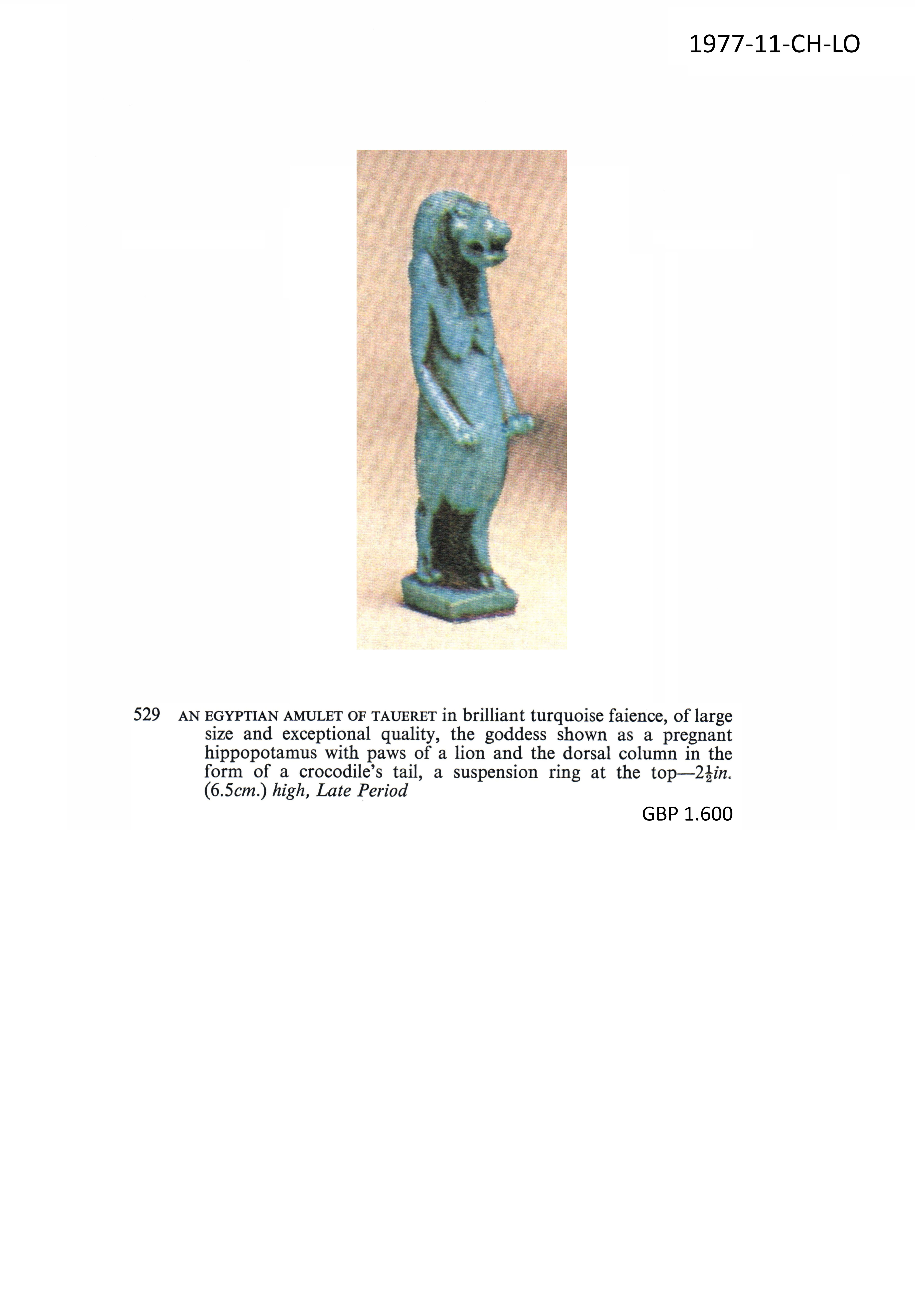 1977-11-CH-LO

529 AN EGYPTIAN AMULET OF TAUERET in brilliant turquoise faience, of large size and exceptional quality, the goddess shown as a pregnant hippopotamus with paws of a lion and the dorsal column in the form of a crocodile's tail, a suspension ring at the top—$2\frac{1}{2}$in. (6.5cm.) high, Late Period

GBP 1.600